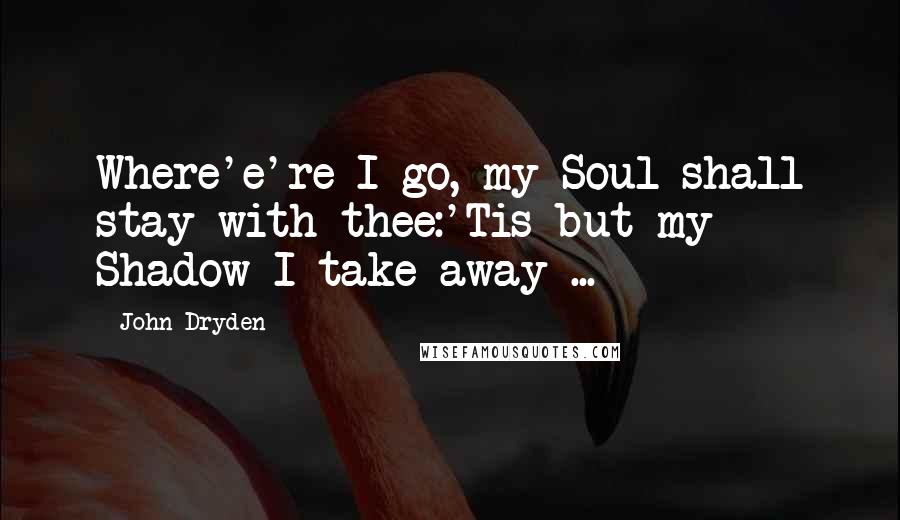 Where'e're I go, my Soul shall stay with thee:'Tis but my Shadow I take away ...

John Dryden

WISEFAMOUSQUOTES.COM